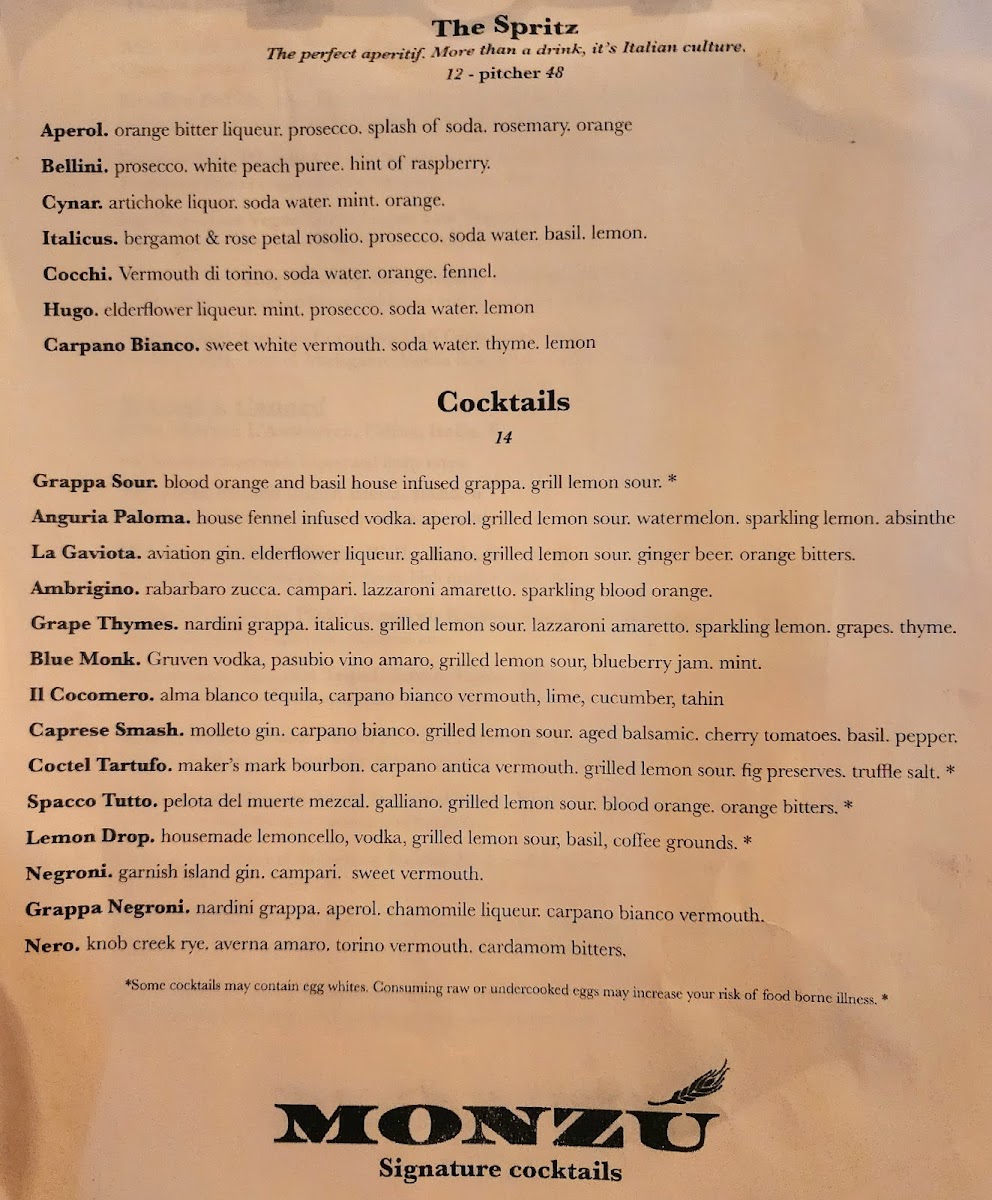 The Spritz
The perfect aperitif. More than a drink, it's Italian culture.
12 - pitcher 48

Aperol. orange bitter liqueur. prosecco. splash of soda. rosemary. orange
Bellini. prosecco. white peach puree. hint of raspberry.
Cynar. artichoke liquor. soda water. mint. orange.
Italicus. bergamot & rose petal rosolio. prosecco. soda water. basil. lemon.
Cocchi. Vermouth di torino. soda water. orange. fennel.
Hugo. elderflower liqueur. mint. prosecco. soda water. lemon
Carpano Bianco. sweet white vermouth. soda water. thyme. lemon

Cocktails
14

Grappa Sour. blood orange and basil house infused grappa. grill lemon sour. *
Anguria Paloma. house fennel infused vodka. aperol. grilled lemon sour. watermelon. sparkling lemon. absinthe
La Gaviota. aviation gin. elderflower liqueur. galliano. grilled lemon sour. ginger beer. orange bitters.
Ambrigino. rabarbaro zucca. campari. lazzaroni amaretto. sparkling blood orange.
Grape Thymes. nardini grappa. italicus. grilled lemon sour. lazzaroni amaretto. sparkling lemon. grapes. thyme.
Blue Monk. Gruven vodka, pasubio vino amaro, grilled lemon sour, blueberry jam. mint.
Il Cocomero. alma blanco tequila, carpano bianco vermouth, lime, cucumber, tahin
Caprese Smash. molleto gin. carpano bianco. grilled lemon sour. aged balsamic. cherry tomatoes. basil. pepper.
Coctel Tartufo. maker's mark bourbon. carpano antica vermouth. grilled lemon sour. fig preserves. truffle salt. *
Spacco Tutto. pelota del muerte mezcal. galliano. grilled lemon sour. blood orange. orange bitters. *
Lemon Drop. housemade lemoncello, vodka, grilled lemon sour, basil, coffee grounds. *
Negroni. garnish island gin. campari. sweet vermouth.
Grappa Negroni. nardini grappa. aperol. chamomile liqueur. carpano bianco vermouth.
Nero. knob creek rye. averna amaro. torino vermouth. cardamom bitters.

*Some cocktails may contain egg whites. Consuming raw or undercooked eggs may increase your risk of food borne illness. *

MONZÙ
Signature cocktails